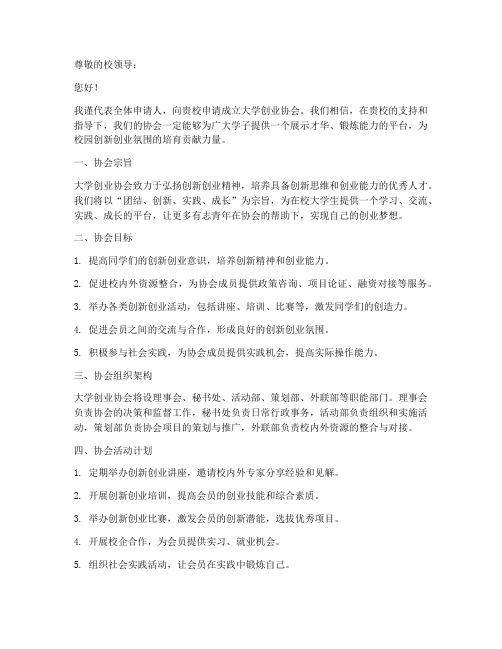 尊敬的校领导：

您好！

我谨代表全体申请人，向贵校申请成立大学创业协会。我们相信，在贵校的支持和指导下，我们的协会一定能够为广大学子提供一个展示才华、锻炼能力的平台，为校园创新创业氛围的培育贡献力量。

一、协会宗旨

大学创业协会致力于弘扬创新创业精神，培养具备创新思维和创业能力的优秀人才。我们将以“团结、创新、实践、成长”为宗旨，为在校大学生提供一个学习、交流、实践、成长的平台，让更多有志青年在协会的帮助下，实现自己的创业梦想。

二、协会目标

1. 提高同学们的创新创业意识，培养创新精神和创业能力。

2. 促进校内外资源整合，为协会成员提供政策咨询、项目论证、融资对接等服务。

3. 举办各类创新创业活动，包括讲座、培训、比赛等，激发同学们的创造力。

4. 促进会员之间的交流与合作，形成良好的创新创业氛围。

5. 积极参与社会实践，为协会成员提供实践机会，提高实际操作能力。

三、协会组织架构

大学创业协会将设理事会、秘书处、活动部、策划部、外联部等职能部门。理事会负责协会的决策和监督工作，秘书处负责日常行政事务，活动部负责组织和实施活动，策划部负责协会项目的策划与推广，外联部负责校内外资源的整合与对接。

四、协会活动计划

1. 定期举办创新创业讲座，邀请校内外专家分享经验和见解。

2. 开展创新创业培训，提高会员的创业技能和综合素质。

3. 举办创新创业比赛，激发会员的创新潜能，选拔优秀项目。

4. 开展校企合作，为会员提供实习、就业机会。

5. 组织社会实践活动，让会员在实践中锻炼自己。